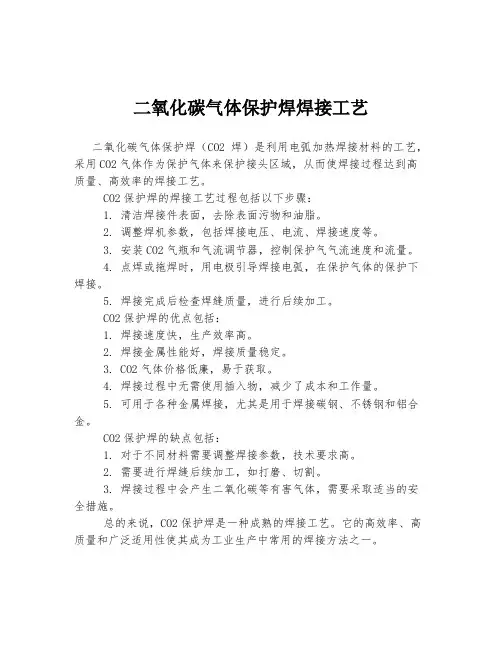 二氧化碳气体保护焊焊接工艺

二氧化碳气体保护焊（CO2 焊）是利用电弧加热焊接材料的工艺，采用CO2气体作为保护气体来保护接头区域，从而使焊接过程达到高质量、高效率的焊接工艺。

CO2保护焊的焊接工艺过程包括以下步骤：

1. 清洁焊接件表面，去除表面污物和油脂。

2. 调整焊机参数，包括焊接电压、电流、焊接速度等。

3. 安装CO2气瓶和气流调节器，控制保护气气流速度和流量。

4. 点焊或拖焊时，用电极引导焊接电弧，在保护气体的保护下焊接。

5. 焊接完成后检查焊缝质量，进行后续加工。

CO2保护焊的优点包括：

1. 焊接速度快，生产效率高。

2. 焊接金属性能好，焊接质量稳定。

3. CO2气体价格低廉，易于获取。

4. 焊接过程中无需使用插入物，减少了成本和工作量。

5. 可用于各种金属焊接，尤其是用于焊接碳钢、不锈钢和铝合金。

CO2保护焊的缺点包括：

1. 对于不同材料需要调整焊接参数，技术要求高。

2. 需要进行焊缝后续加工，如打磨、切割。

3. 焊接过程中会产生二氧化碳等有害气体，需要采取适当的安全措施。

总的来说，CO2保护焊是一种成熟的焊接工艺。它的高效率、高质量和广泛适用性使其成为工业生产中常用的焊接方法之一。